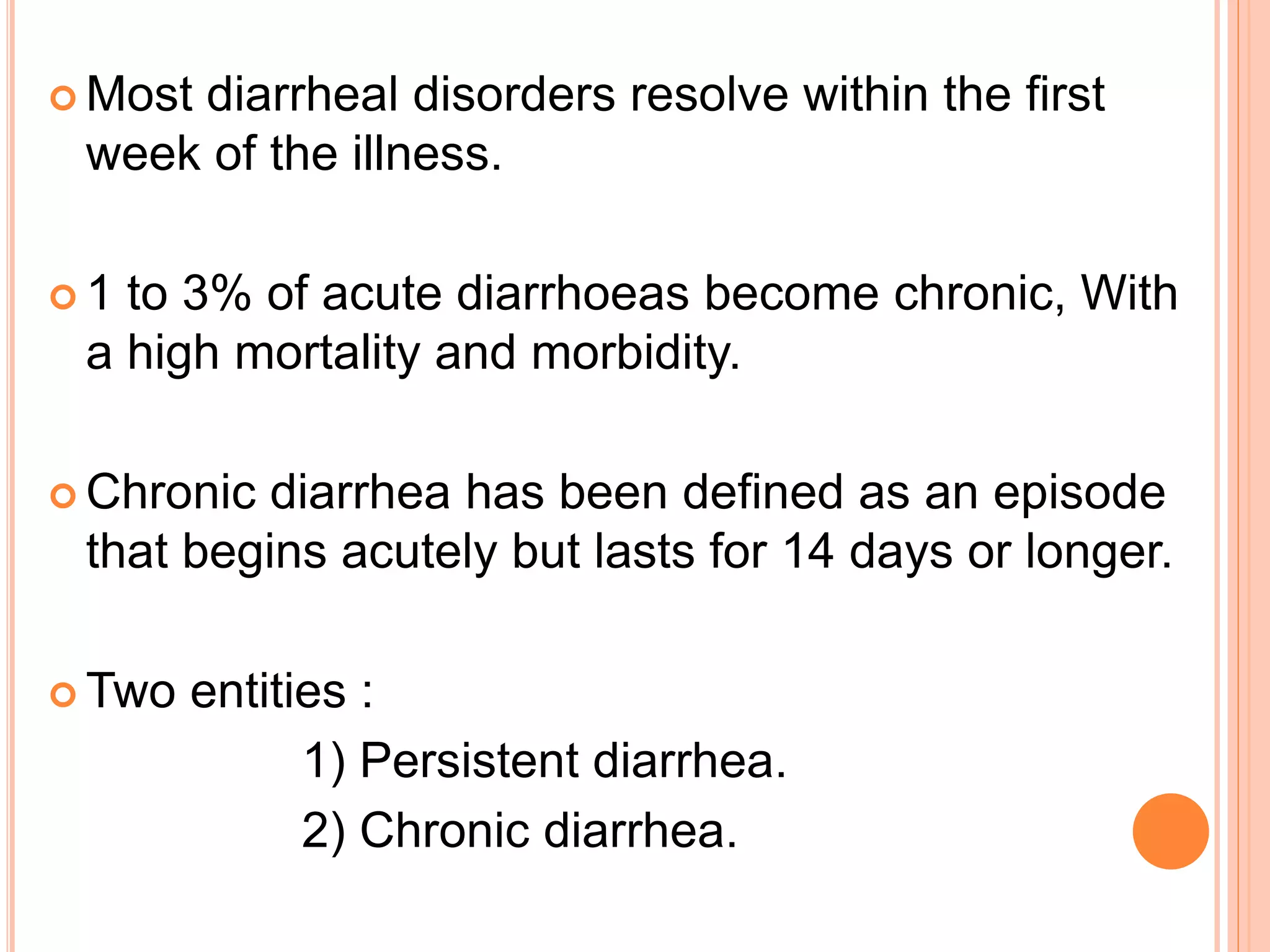 Most diarrheal disorders resolve within the first week of the illness.

1 to 3% of acute diarrhoeas become chronic, With a high mortality and morbidity.

Chronic diarrhea has been defined as an episode that begins acutely but lasts for 14 days or longer.

Two entities :

1) Persistent diarrhea.

2) Chronic diarrhea.